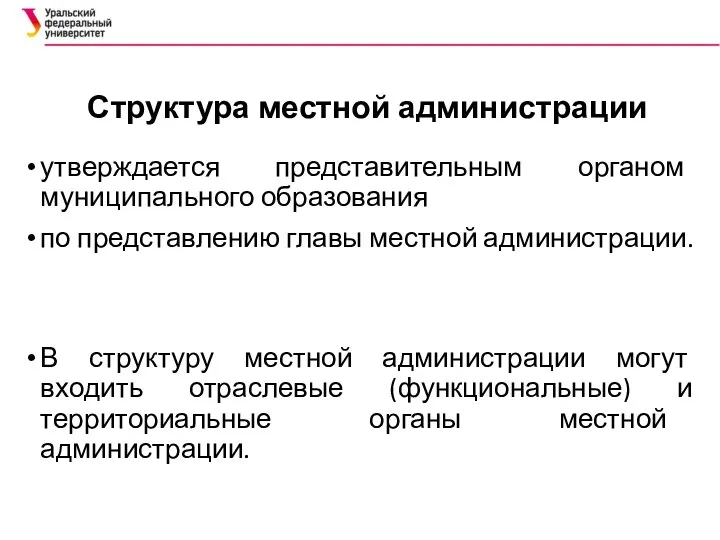 Уральский федеральный университет

Структура местной администрации

• утверждается представительным органом муниципального образования

• по представлению главы местной администрации.

• В структуру местной администрации могут входить отраслевые (функциональные) и территориальные органы местной администрации.